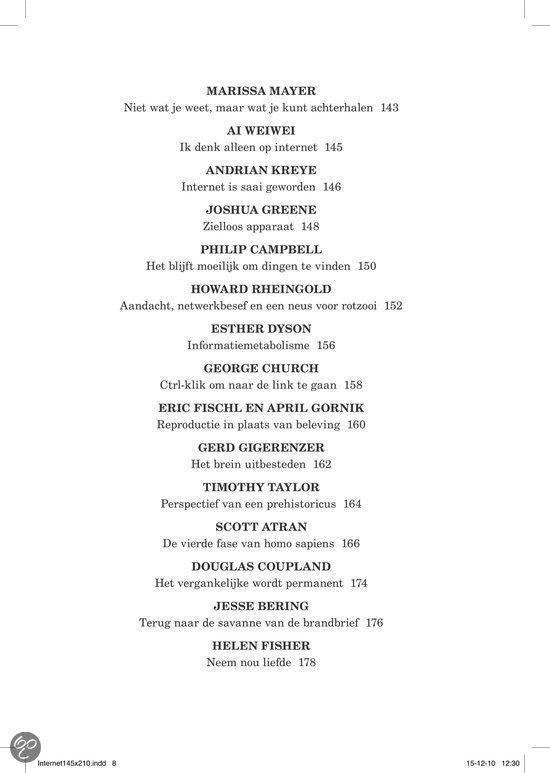 MARISSA MAYER
Niet wat je weet, maar wat je kunt achterhalen 143

AI WEIWEI
Ik denk alleen op internet 145

ANDRIAN KREYE
Internet is saai geworden 146

JOSHUA GREENE
Zielloos apparaat 148

PHILIP CAMPBELL
Het blijft moeilijk om dingen te vinden 150

HOWARD RHEINGOLD
Aandacht, netwerkbesef en een neus voor rotzooi 152

ESTHER DYSON
Informatiemetabolisme 156

GEORGE CHURCH
Ctrl-klik om naar de link te gaan 158

ERIC FISCHL EN APRIL GORNIK
Reproductie in plaats van beleving 160

GERD GIGERENZER
Het brein uitbesteden 162

TIMOTHY TAYLOR
Perspectief van een prehistoricus 164

SCOTT ATRAN
De vierde fase van homo sapiens 166

DOUGLAS COUPLAND
Het vergankelijke wordt permanent 174

JESSE BERING
Terug naar de savanne van de brandbrief 176

HELEN FISHER
Neem nou liefde 178

Internet145x210.indd 8

15-12-10 12:30